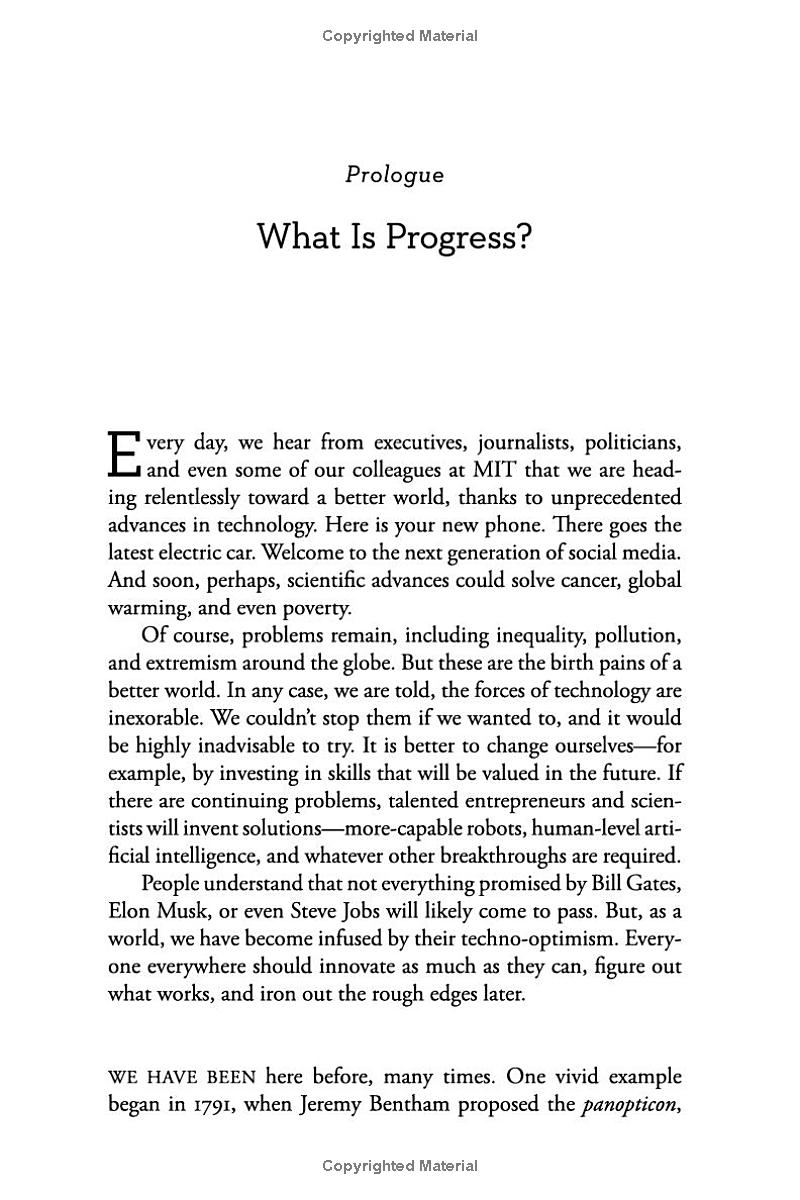 Copyrighted Material

Prologue

What Is Progress?

Every day, we hear from executives, journalists, politicians, and even some of our colleagues at MIT that we are heading relentlessly toward a better world, thanks to unprecedented advances in technology. Here is your new phone. There goes the latest electric car. Welcome to the next generation of social media. And soon, perhaps, scientific advances could solve cancer, global warming, and even poverty.

Of course, problems remain, including inequality, pollution, and extremism around the globe. But these are the birth pains of a better world. In any case, we are told, the forces of technology are inexorable. We couldn't stop them if we wanted to, and it would be highly inadvisable to try. It is better to change ourselves—for example, by investing in skills that will be valued in the future. If there are continuing problems, talented entrepreneurs and scientists will invent solutions—more-capable robots, human-level artificial intelligence, and whatever other breakthroughs are required.

People understand that not everything promised by Bill Gates, Elon Musk, or even Steve Jobs will likely come to pass. But, as a world, we have become infused by their techno-optimism. Everyone everywhere should innovate as much as they can, figure out what works, and iron out the rough edges later.

WE HAVE BEEN here before, many times. One vivid example began in 1791, when Jeremy Bentham proposed the panopticon,

Copyrighted Material